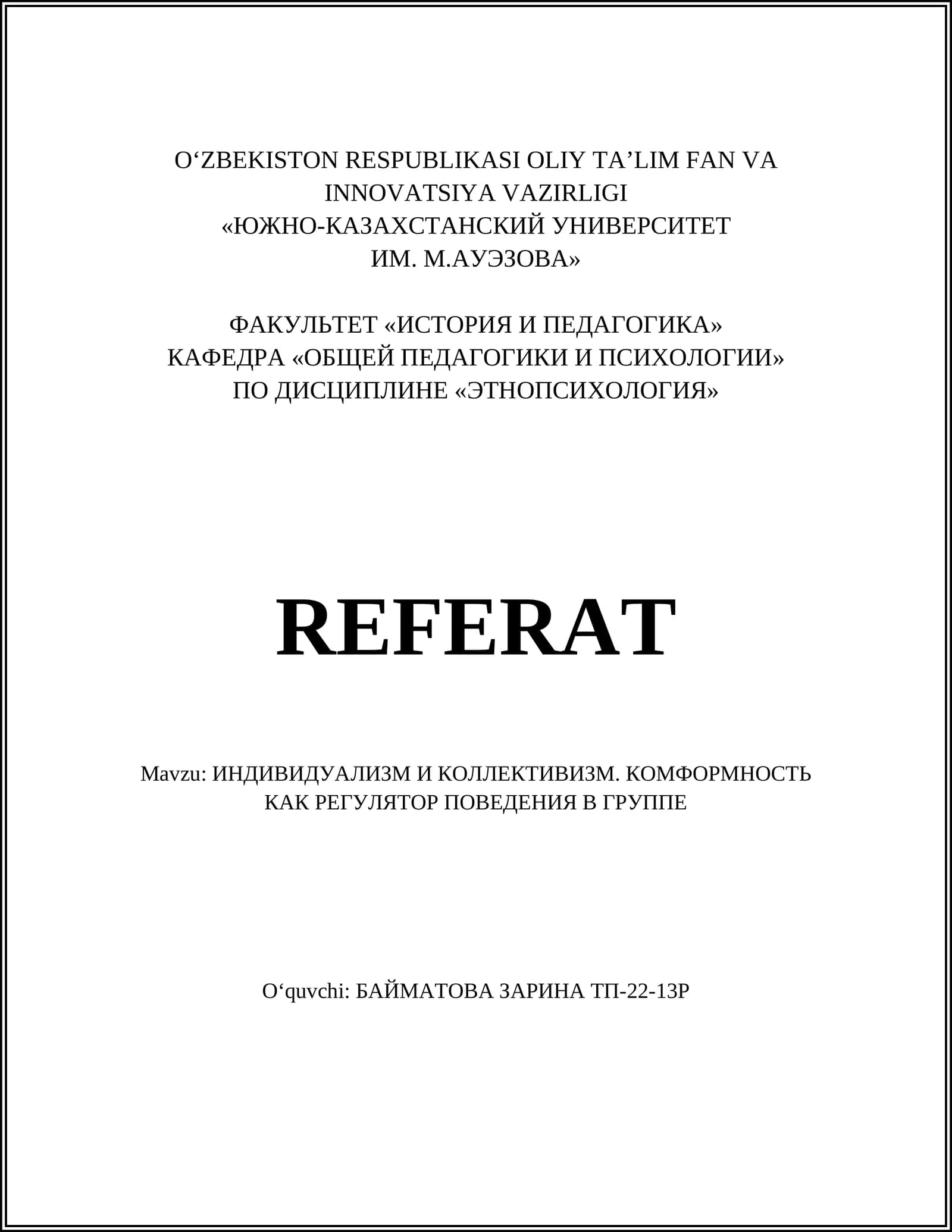 O‘ZBEKISTON RESPUBLIKASI OLIY TA’LIM FAN VA INNOVATSIYA VAZIRLIGI
«ЮЖНО-КАЗАХСТАНСКИЙ УНИВЕРСИТЕТ ИМ. М.АУЭЗОВА»

ФАКУЛЬТЕТ «ИСТОРИЯ И ПЕДАГОГИКА»
КАФЕДРА «ОБЩЕЙ ПЕДАГОГИКИ И ПСИХОЛОГИИ»
ПО ДИСЦИПЛИНЕ «ЭТНОПСИХОЛОГИЯ»

REFERAT

Mavzu: ИНДИВИДУАЛИЗМ И КОЛЛЕКТИВИЗМ. КОМФОРМНОСТЬ КАК РЕГУЛЯТОР ПОВЕДЕНИЯ В ГРУППЕ

O‘quvchi: БАЙМАТОВА ЗАРИНА ТП-22-13Р